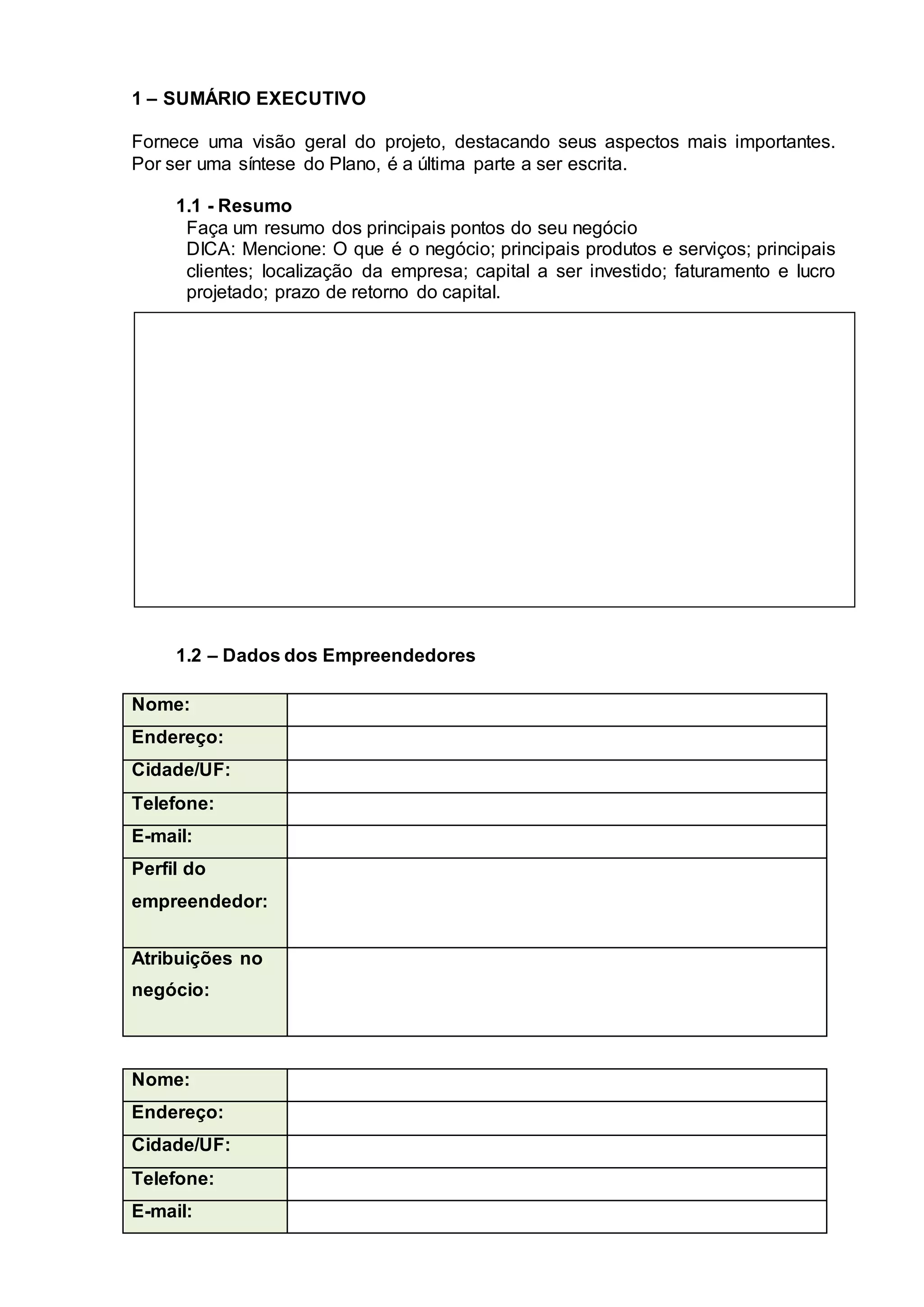 1 – SUMÁRIO EXECUTIVO

Fornece uma visão geral do projeto, destacando seus aspectos mais importantes. Por ser uma síntese do Plano, é a última parte a ser escrita.

1.1 - Resumo
Faça um resumo dos principais pontos do seu negócio
DICA: Mencione: O que é o negócio; principais produtos e serviços; principais clientes; localização da empresa; capital a ser investido; faturamento e lucro projetado; prazo de retorno do capital.

1.2 – Dados dos Empreendedores

| Nome: | |
|---|---|
| Endereço: | |
| Cidade/UF: | |
| Telefone: | |
| E-mail: | |
| Perfil do empreendedor: | |
| Atribuições no negócio: | |

| Nome: | |
|---|---|
| Endereço: | |
| Cidade/UF: | |
| Telefone: | |
| E-mail: | |